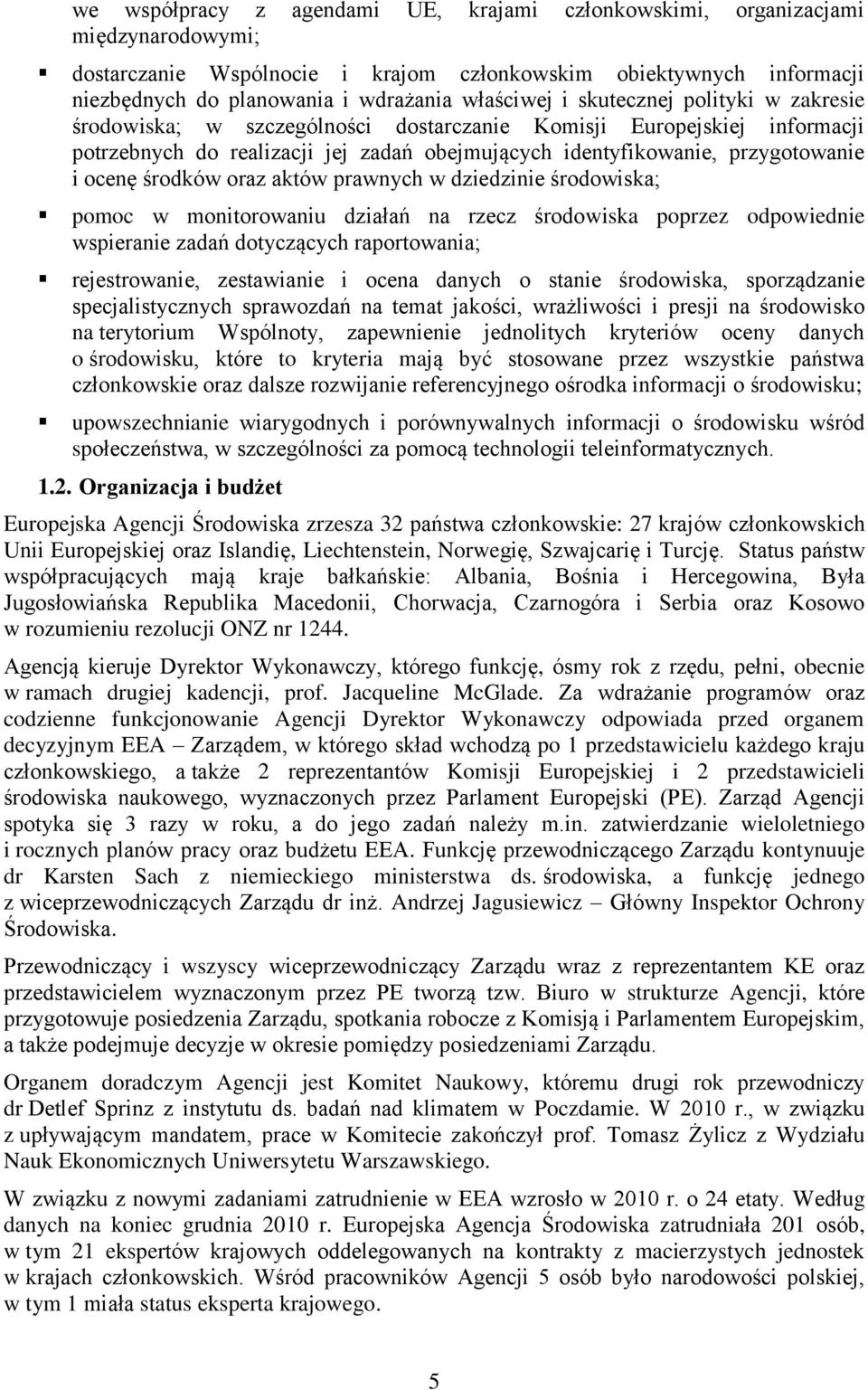 we współpracy z agendami UE, krajami członkowskimi, organizacjami międzynarodowymi;

▪ dostarczanie Wspólnocie i krajom członkowskim obiektywnych informacji niezbędnych do planowania i wdrażania właściwej i skutecznej polityki w zakresie środowiska; w szczególności dostarczanie Komisji Europejskiej informacji potrzebnych do realizacji jej zadań obejmujących identyfikowanie, przygotowanie i ocenę środków oraz aktów prawnych w dziedzinie środowiska;

▪ pomoc w monitorowaniu działań na rzecz środowiska poprzez odpowiednie wspieranie zadań dotyczących raportowania;

▪ rejestrowanie, zestawianie i ocena danych o stanie środowiska, sporządzanie specjalistycznych sprawozdań na temat jakości, wrażliwości i presji na środowisko na terytorium Wspólnoty, zapewnienie jednolitych kryteriów oceny danych o środowisku, które to kryteria mają być stosowane przez wszystkie państwa członkowskie oraz dalsze rozwijanie referencyjnego ośrodka informacji o środowisku;

▪ upowszechnianie wiarygodnych i porównywalnych informacji o środowisku wśród społeczeństwa, w szczególności za pomocą technologii teleinformatycznych.

1.2. Organizacja i budżet

Europejska Agencji Środowiska zrzesza 32 państwa członkowskie: 27 krajów członkowskich Unii Europejskiej oraz Islandię, Liechtenstein, Norwegię, Szwajcarię i Turcję. Status państw współpracujących mają kraje bałkańskie: Albania, Bośnia i Hercegowina, Była Jugosłowiańska Republika Macedonii, Chorwacja, Czarnogóra i Serbia oraz Kosowo w rozumieniu rezolucji ONZ nr 1244.

Agencją kieruje Dyrektor Wykonawczy, którego funkcję, ósmy rok z rzędu, pełni, obecnie w ramach drugiej kadencji, prof. Jacqueline McGlade. Za wdrażanie programów oraz codzienne funkcjonowanie Agencji Dyrektor Wykonawczy odpowiada przed organem decyzyjnym EEA – Zarządem, w którego skład wchodzą po 1 przedstawicielu każdego kraju członkowskiego, a także 2 reprezentantów Komisji Europejskiej i 2 przedstawicieli środowiska naukowego, wyznaczonych przez Parlament Europejski (PE). Zarząd Agencji spotyka się 3 razy w roku, a do jego zadań należy m.in. zatwierdzanie wieloletniego i rocznych planów pracy oraz budżetu EEA. Funkcję przewodniczącego Zarządu kontynuuje dr Karsten Sach z niemieckiego ministerstwa ds. środowiska, a funkcję jednego z wiceprzewodniczących Zarządu dr inż. Andrzej Jagusiewicz – Główny Inspektor Ochrony Środowiska.

Przewodniczący i wszyscy wiceprzewodniczący Zarządu wraz z reprezentantem KE oraz przedstawicielem wyznaczonym przez PE tworzą tzw. Biuro w strukturze Agencji, które przygotowuje posiedzenia Zarządu, spotkania robocze z Komisją i Parlamentem Europejskim, a także podejmuje decyzje w okresie pomiędzy posiedzeniami Zarządu.

Organem doradczym Agencji jest Komitet Naukowy, któremu drugi rok przewodniczy dr Detlef Sprinz z instytutu ds. badań nad klimatem w Poczdamie. W 2010 r., w związku z upływającym mandatem, prace w Komitecie zakończył prof. Tomasz Żylicz z Wydziału Nauk Ekonomicznych Uniwersytetu Warszawskiego.

W związku z nowymi zadaniami zatrudnienie w EEA wzrosło w 2010 r. o 24 etaty. Według danych na koniec grudnia 2010 r. Europejska Agencja Środowiska zatrudniała 201 osób, w tym 21 ekspertów krajowych oddelegowanych na kontrakty z macierzystych jednostek w krajach członkowskich. Wśród pracowników Agencji 5 osób było narodowości polskiej, w tym 1 miała status eksperta krajowego.

5